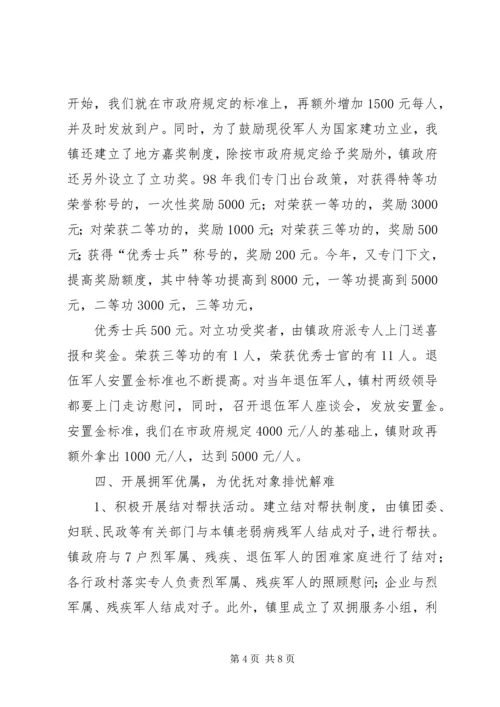 开始，我们就在市政府规定的标准上，再额外增加1500元每人，并及时发放到户。同时，为了鼓励现役军人为国家建功立业，我镇还建立了地方嘉奖制度，除按市政府规定给予奖励外，镇政府还另外设立了立功奖。98年我们专门出台政策，对获得特等功荣誉称号的，一次性奖励5000元；对荣获一等功的，奖励3000元；对荣获二等功的，奖励1000元；对荣获三等功的，奖励500元；获得“优秀士兵”称号的，奖励200元。今年，又专门下文，提高奖励额度，其中特等功提高到8000元，一等功提高到5000元，二等功3000元，三等功元，

优秀士兵500元。对立功受奖者，由镇政府派专人上门送喜报和奖金。荣获三等功的有1人，荣获优秀士官的有11人。退伍军人安置金标准也不断提高。对当年退伍军人，镇村两级领导都要上门走访慰问，同时，召开退伍军人座谈会，发放安置金。安置金标准，我们在市政府规定4000元/人的基础上，镇财政再额外拿出1000元/人，达到5000元/人。

四、开展拥军优属，为优抚对象排忧解难

1、积极开展结对帮扶活动。建立结对帮扶制度，由镇团委、妇联、民政等有关部门与本镇老弱病残军人结成对子，进行帮扶。镇政府与7户烈军属、残疾、退伍军人的困难家庭进行了结对；各行政村落实专人负责烈军属、残疾军人的照顾慰问；企业与烈军属、残疾军人结成对子。此外，镇里成立了双拥服务小组，利

第4页 共8页